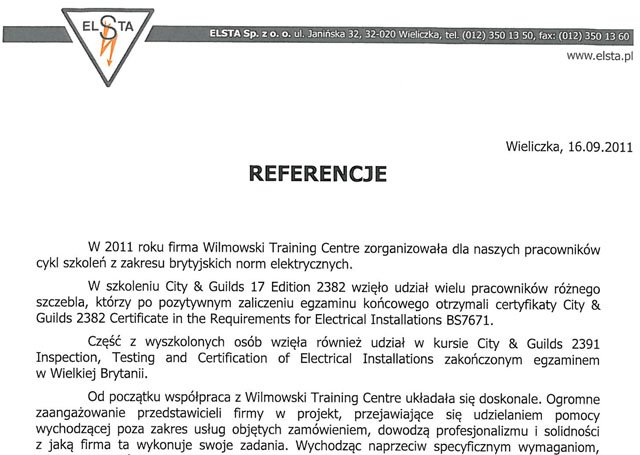 ELSTA

ELSTA Sp. z o. o. ul. Janińska 32, 32-020 Wieliczka, tel. (012) 350 13 50, fax: (012) 350 13 60

www.elsta.pl

Wieliczka, 16.09.2011

REFERENCJE

W 2011 roku firma Wilmowski Training Centre zorganizowała dla naszych pracowników cykl szkoleń z zakresu brytyjskich norm elektrycznych.

W szkoleniu City & Guilds 17 Edition 2382 wzięło udział wielu pracowników różnego szczebla, którzy po pozytywnym zaliczeniu egzaminu końcowego otrzymali certyfikaty City & Guilds 2382 Certificate in the Requirements for Electrical Installations BS7671.

Część z wyszkolonych osób wzięła również udział w kursie City & Guilds 2391 Inspection, Testing and Certification of Electrical Installations zakończonym egzaminem w Wielkiej Brytanii.

Od początku współpraca z Wilmowski Training Centre układała się doskonale. Ogromne zaangażowanie przedstawicieli firmy w projekt, przejawiające się udzielaniem pomocy wychodzącej poza zakres usług objętych zamówieniem, dowodzą profesjonalizmu i solidności z jaką firma ta wykonuje swoje zadania. Wychodząc naprzeciw specyficznym wymaganiom,